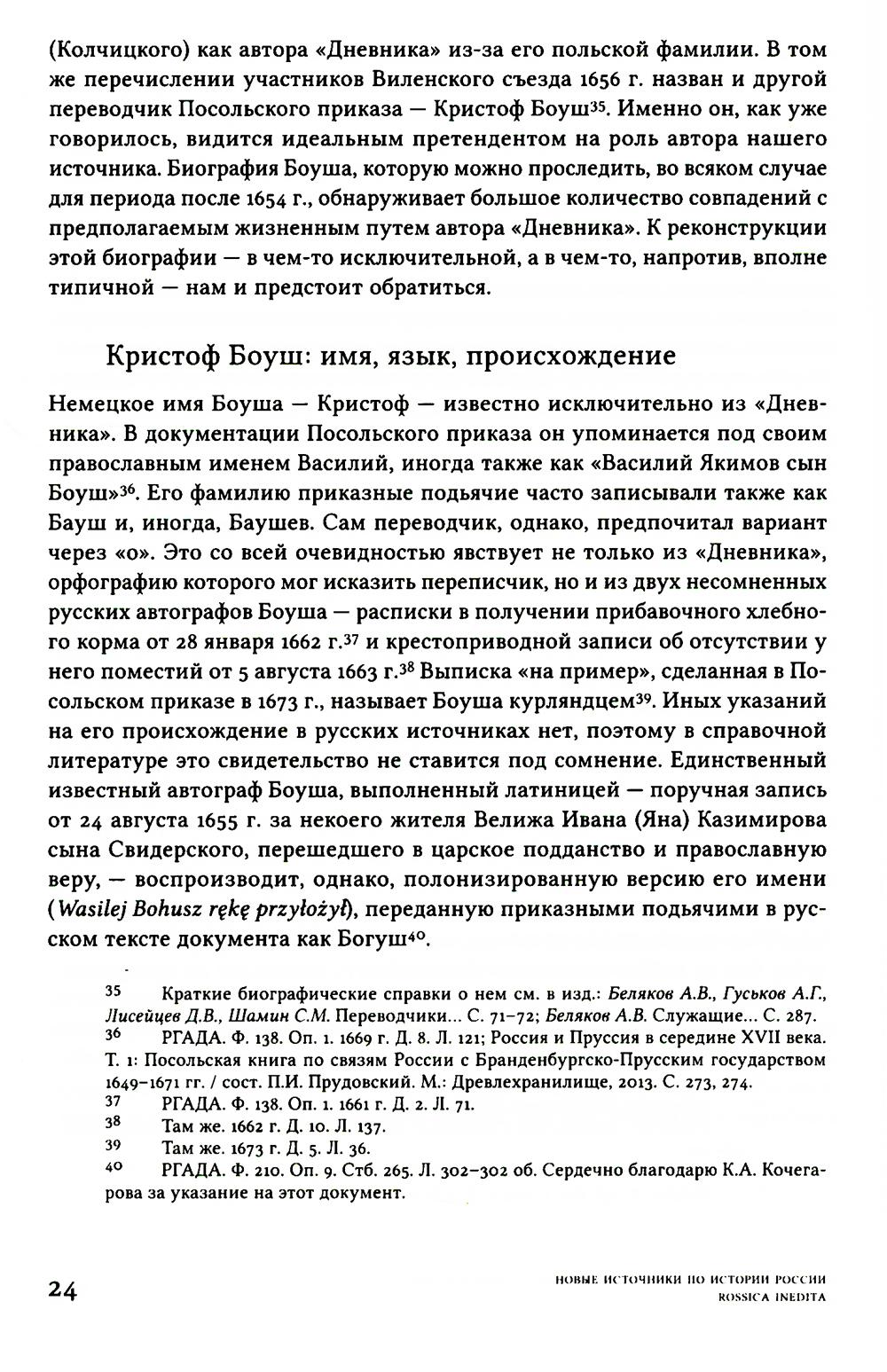 (Колчицкого) как автора «Дневника» из-за его польской фамилии. В том же перечислении участников Виленского съезда 1656 г. назван и другой переводчик Посольского приказа — Кристоф Боуш$^{35}$. Именно он, как уже говорилось, видится идеальным претендентом на роль автора нашего источника. Биография Боуша, которую можно проследить, во всяком случае для периода после 1654 г., обнаруживает большое количество совпадений с предполагаемым жизненным путем автора «Дневника». К реконструкции этой биографии — в чем-то исключительной, а в чем-то, напротив, вполне типичной — нам и предстоит обратиться.

Кристоф Боуш: имя, язык, происхождение

Немецкое имя Боуша — Кристоф — известно исключительно из «Дневника». В документации Посольского приказа он упоминается под своим православным именем Василий, иногда также как «Василий Якимов сын Боуш»$^{36}$. Его фамилию приказные подьячие часто записывали также как Бауш и, иногда, Баушев. Сам переводчик, однако, предпочитал вариант через «о». Это со всей очевидностью явствует не только из «Дневника», орфографию которого мог исказить переписчик, но и из двух несомненных русских автографов Боуша — расписки в получении прибавочного хлебного корма от 28 января 1662 г.$^{37}$ и крестоприводной записи об отсутствии у него поместий от 5 августа 1663 г.$^{38}$ Выписка «на пример», сделанная в Посольском приказе в 1673 г., называет Боуша курляндцем$^{39}$. Иных указаний на его происхождение в русских источниках нет, поэтому в справочной литературе это свидетельство не ставится под сомнение. Единственный известный автограф Боуша, выполненный латиницей — поручная запись от 24 августа 1655 г. за некоего жителя Велижа Ивана (Яна) Казимирова сына Свидерского, перешедшего в царское подданство и православную веру, — воспроизводит, однако, полонизированную версию его имени (Wasilej Bohusz rękę przyłożył), переданную приказными подьячими в русском тексте документа как Богуш$^{40}$.

35 Краткие биографические справки о нем см. в изд.: Беляков А.В., Гуськов А.Г., Лисейцев Д.В., Шамин С.М. Переводчики... С. 71–72; Беляков А.В. Служащие... С. 287.
36 РГАДА. Ф. 138. Оп. 1. 1669 г. Д. 8. Л. 121; Россия и Пруссия в середине XVII века. Т. 1: Посольская книга по связям России с Бранденбургско-Прусским государством 1649–1671 гг. / сост. П.И. Прудовский. М.: Древлехранилище, 2013. С. 273, 274.
37 РГАДА. Ф. 138. Оп. 1. 1661 г. Д. 2. Л. 71.
38 Там же. 1662 г. Д. 10. Л. 137.
39 Там же. 1673 г. Д. 5. Л. 36.
40 РГАДА. Ф. 210. Оп. 9. Стб. 265. Л. 302–302 об. Сердечно благодарю К.А. Кочегарова за указание на этот документ.

24

НОВЫЕ ИСТОЧНИКИ ПО ИСТОРИИ РОССИИ
ROSSICA INEDITA